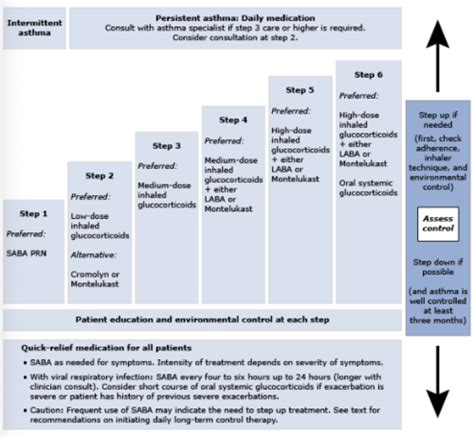 Intermittent asthma

Persistent asthma: Daily medication
Consult with asthma specialist if step 3 care or higher is required. Consider consultation at step 2.

Step 1
Preferred:
SABA PRN

Step 2
Preferred:
Low-dose inhaled glucocorticoids
Alternative:
Cromolyn or Montelukast

Step 3
Preferred:
Medium-dose inhaled glucocorticoids

Step 4
Preferred:
Medium-dose inhaled glucocorticoids + either LABA or Montelukast

Step 5
Preferred:
High-dose inhaled glucocorticoids + either LABA or Montelukast

Step 6
Preferred:
High-dose inhaled glucocorticoids + either LABA or Montelukast
Oral systemic glucocorticoids

Step up if needed
(first, check adherence, inhaler technique, and environmental control)

Assess control

Step down if possible
(and asthma is well controlled at least three months)

Patient education and environmental control at each step

Quick-relief medication for all patients
• SABA as needed for symptoms. Intensity of treatment depends on severity of symptoms.
• With viral respiratory infection: SABA every four to six hours up to 24 hours (longer with clinician consult). Consider short course of oral systemic glucocorticoids if exacerbation is severe or patient has history of previous severe exacerbations.
• Caution: Frequent use of SABA may indicate the need to step up treatment. See text for recommendations on initiating daily long-term control therapy.